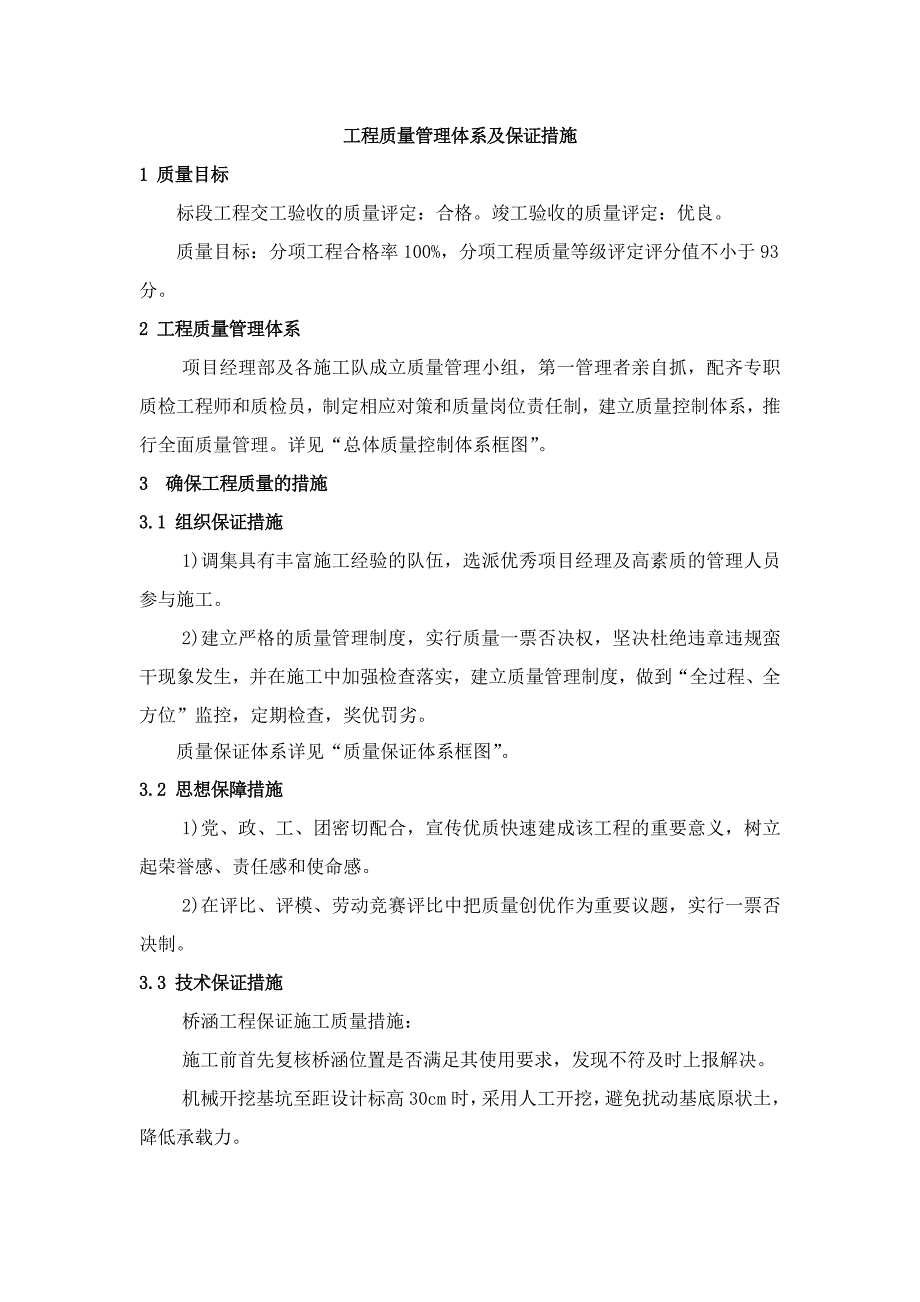 工程质量管理体系及保证措施

1 质量目标

标段工程交工验收的质量评定：合格。竣工验收的质量评定：优良。

质量目标：分项工程合格率 100%，分项工程质量等级评定评分值不小于 93 分。

2 工程质量管理体系

项目经理部及各施工队成立质量管理小组，第一管理者亲自抓，配齐专职质检工程师和质检员，制定相应对策和质量岗位责任制，建立质量控制体系，推行全面质量管理。详见“总体质量控制体系框图”。

3 确保工程质量的措施

3.1 组织保证措施

1)调集具有丰富施工经验的队伍，选派优秀项目经理及高素质的管理人员参与施工。

2)建立严格的质量管理制度，实行质量一票否决权，坚决杜绝违章违规蛮干现象发生，并在施工中加强检查落实，建立质量管理制度，做到“全过程、全方位”监控，定期检查，奖优罚劣。

质量保证体系详见“质量保证体系框图”。

3.2 思想保障措施

1)党、政、工、团密切配合，宣传优质快速建成该工程的重要意义，树立起荣誉感、责任感和使命感。

2)在评比、评模、劳动竞赛评比中把质量创优作为重要议题，实行一票否决制。

3.3 技术保证措施

桥涵工程保证施工质量措施：

施工前首先复核桥涵位置是否满足其使用要求，发现不符及时上报解决。

机械开挖基坑至距设计标高 30cm 时，采用人工开挖，避免扰动基底原状土，降低承载力。